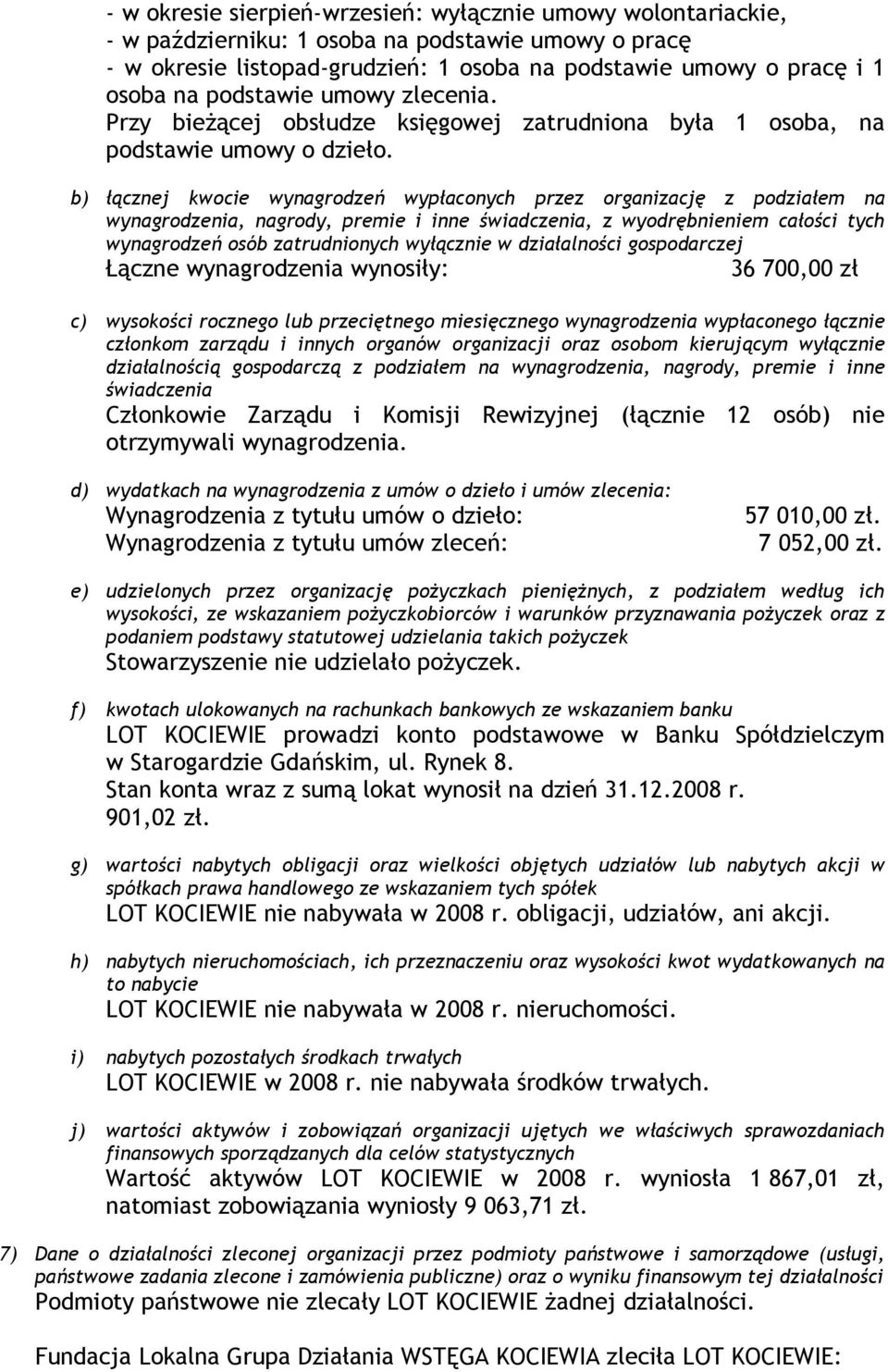 - w okresie sierpień-wrzesień: wyłącznie umowy wolontariackie,
- w październiku: 1 osoba na podstawie umowy o pracę
- w okresie listopad-grudzień: 1 osoba na podstawie umowy o pracę i 1 osoba na podstawie umowy zlecenia.
Przy bieżącej obsłudze księgowej zatrudniona była 1 osoba, na podstawie umowy o dzieło.

b) łącznej kwocie wynagrodzeń wypłaconych przez organizację z podziałem na wynagrodzenia, nagrody, premie i inne świadczenia, z wyodrębnieniem całości tych wynagrodzeń osób zatrudnionych wyłącznie w działalności gospodarczej
Łączne wynagrodzenia wynosiły: 36 700,00 zł

c) wysokości rocznego lub przeciętnego miesięcznego wynagrodzenia wypłaconego łącznie członkom zarządu i innych organów organizacji oraz osobom kierującym wyłącznie działalnością gospodarczą z podziałem na wynagrodzenia, nagrody, premie i inne świadczenia
Członkowie Zarządu i Komisji Rewizyjnej (łącznie 12 osób) nie otrzymywali wynagrodzenia.

d) wydatkach na wynagrodzenia z umów o dzieło i umów zlecenia:
Wynagrodzenia z tytułu umów o dzieło: 57 010,00 zł.
Wynagrodzenia z tytułu umów zleceń: 7 052,00 zł.

e) udzielonych przez organizację pożyczkach pieniężnych, z podziałem według ich wysokości, ze wskazaniem pożyczkobiorców i warunków przyznawania pożyczek oraz z podaniem podstawy statutowej udzielania takich pożyczek
Stowarzyszenie nie udzielało pożyczek.

f) kwotach ulokowanych na rachunkach bankowych ze wskazaniem banku
LOT KOCIEWIE prowadzi konto podstawowe w Banku Spółdzielczym w Starogardzie Gdańskim, ul. Rynek 8.
Stan konta wraz z sumą lokat wynosił na dzień 31.12.2008 r. 901,02 zł.

g) wartości nabytych obligacji oraz wielkości objętych udziałów lub nabytych akcji w spółkach prawa handlowego ze wskazaniem tych spółek
LOT KOCIEWIE nie nabywała w 2008 r. obligacji, udziałów, ani akcji.

h) nabytych nieruchomościach, ich przeznaczeniu oraz wysokości kwot wydatkowanych na to nabycie
LOT KOCIEWIE nie nabywała w 2008 r. nieruchomości.

i) nabytych pozostałych środkach trwałych
LOT KOCIEWIE w 2008 r. nie nabywała środków trwałych.

j) wartości aktywów i zobowiązań organizacji ujętych we właściwych sprawozdaniach finansowych sporządzanych dla celów statystycznych
Wartość aktywów LOT KOCIEWIE w 2008 r. wyniosła 1 867,01 zł, natomiast zobowiązania wyniosły 9 063,71 zł.

7) Dane o działalności zleconej organizacji przez podmioty państwowe i samorządowe (usługi, państwowe zadania zlecone i zamówienia publiczne) oraz o wyniku finansowym tej działalności
Podmioty państwowe nie zlecały LOT KOCIEWIE żadnej działalności.

Fundacja Lokalna Grupa Działania WSTĘGA KOCIEWIA zleciła LOT KOCIEWIE: